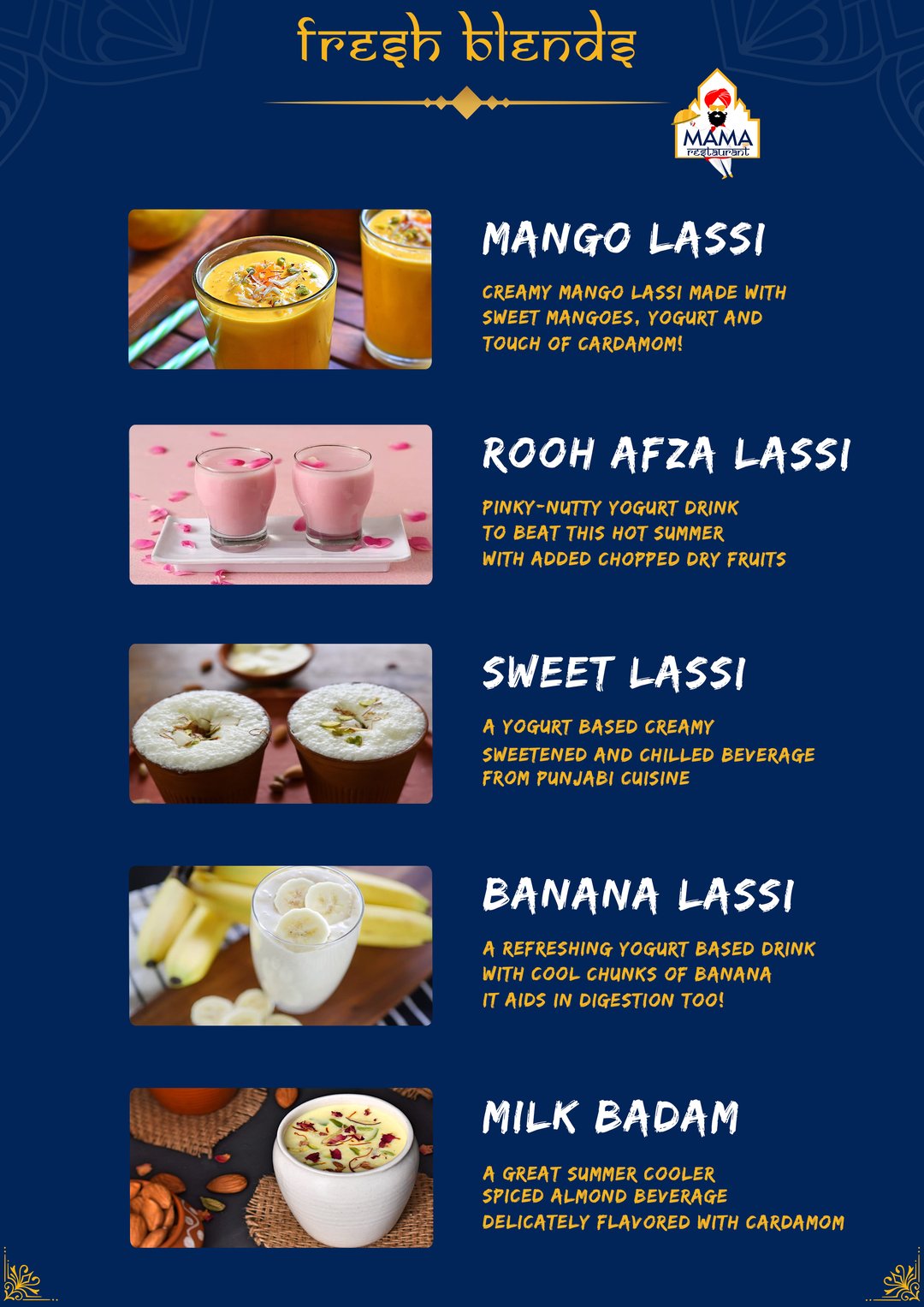 fresh blends

MAMA
restaurant

MANGO LASSI

CREAMY MANGO LASSI MADE WITH SWEET MANGOES, YOGURT AND TOUCH OF CARDAMOM!

ROOH AFZA LASSI

PINKY-NUTTY YOGURT DRINK
TO BEAT THIS HOT SUMMER
WITH ADDED CHOPPED DRY FRUITS

SWEET LASSI

A YOGURT BASED CREAMY
SWEETENED AND CHILLED BEVERAGE
FROM PUNJABI CUISINE

BANANA LASSI

A REFRESHING YOGURT BASED DRINK
WITH COOL CHUNKS OF BANANA
IT AIDS IN DIGESTION TOO!

MILK BADAM

A GREAT SUMMER COOLER
SPICED ALMOND BEVERAGE
DELICATELY FLAVORED WITH CARDAMOM